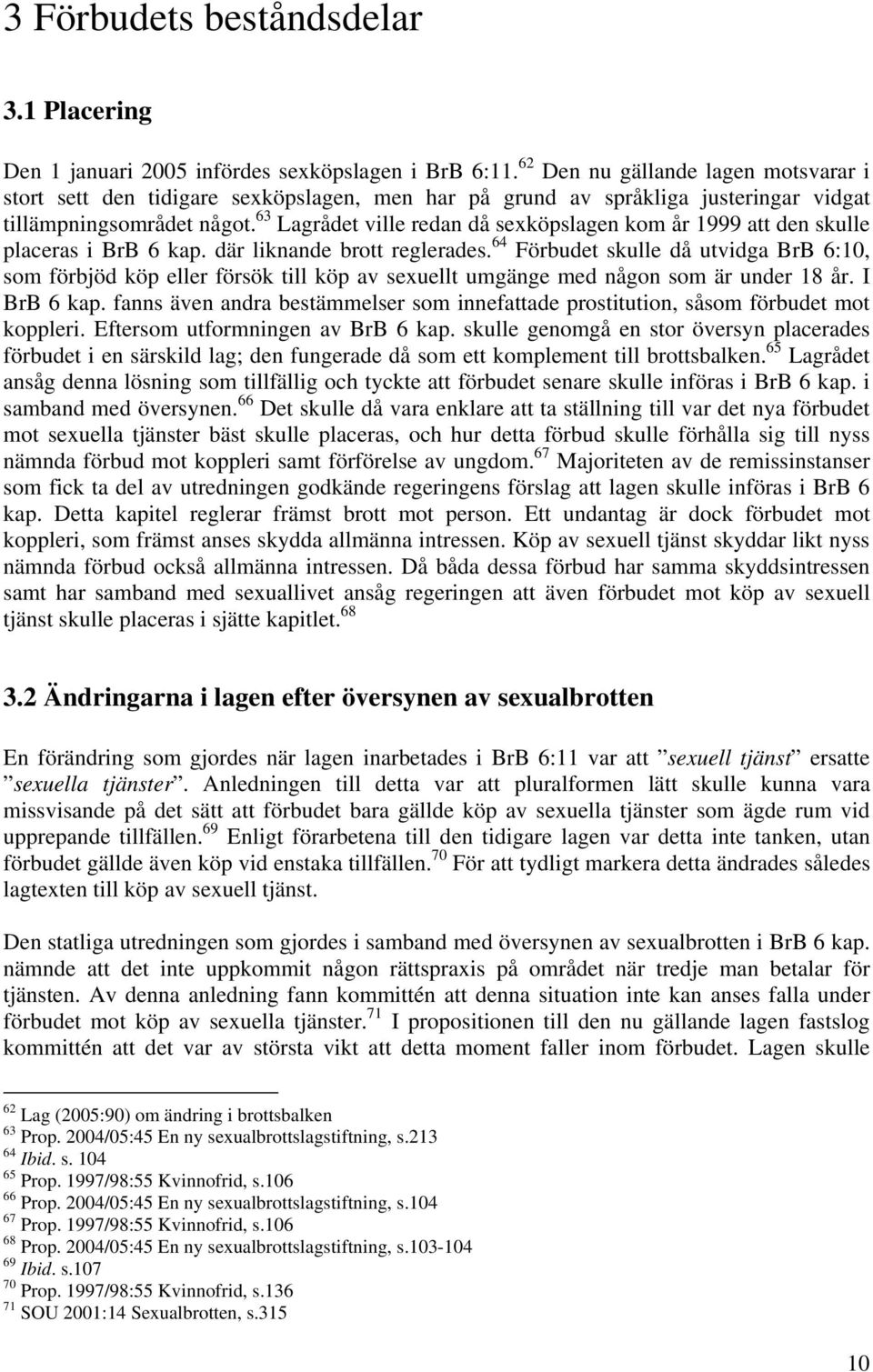 3 Förbudets beståndsdelar

3.1 Placering

Den 1 januari 2005 infördes sexköpslagen i BrB 6:11.$^{62}$ Den nu gällande lagen motsvarar i stort sett den tidigare sexköpslagen, men har på grund av språkliga justeringar vidgat tillämpningsområdet något.$^{63}$ Lagrådet ville redan då sexköpslagen kom år 1999 att den skulle placeras i BrB 6 kap. där liknande brott reglerades.$^{64}$ Förbudet skulle då utvidga BrB 6:10, som förbjöd köp eller försök till köp av sexuellt umgänge med någon som är under 18 år. I BrB 6 kap. fanns även andra bestämmelser som innefattade prostitution, såsom förbudet mot koppleri. Eftersom utformningen av BrB 6 kap. skulle genomgå en stor översyn placerades förbudet i en särskild lag; den fungerade då som ett komplement till brottsbalken.$^{65}$ Lagrådet ansåg denna lösning som tillfällig och tyckte att förbudet senare skulle införas i BrB 6 kap. i samband med översynen.$^{66}$ Det skulle då vara enklare att ta ställning till var det nya förbudet mot sexuella tjänster bäst skulle placeras, och hur detta förbud skulle förhålla sig till nyss nämnda förbud mot koppleri samt förförelse av ungdom.$^{67}$ Majoriteten av de remissinstanser som fick ta del av utredningen godkände regeringens förslag att lagen skulle införas i BrB 6 kap. Detta kapitel reglerar främst brott mot person. Ett undantag är dock förbudet mot koppleri, som främst anses skydda allmänna intressen. Köp av sexuell tjänst skyddar likt nyss nämnda förbud också allmänna intressen. Då båda dessa förbud har samma skyddsintressen samt har samband med sexuallivet ansåg regeringen att även förbudet mot köp av sexuell tjänst skulle placeras i sjätte kapitlet.$^{68}$

3.2 Ändringarna i lagen efter översynen av sexualbrotten

En förändring som gjordes när lagen inarbetades i BrB 6:11 var att ”sexuell tjänst” ersatte ”sexuella tjänster”. Anledningen till detta var att pluralformen lätt skulle kunna vara missvisande på det sätt att förbudet bara gällde köp av sexuella tjänster som ägde rum vid upprepande tillfällen.$^{69}$ Enligt förarbetena till den tidigare lagen var detta inte tanken, utan förbudet gällde även köp vid enstaka tillfällen.$^{70}$ För att tydligt markera detta ändrades således lagtexten till köp av sexuell tjänst.

Den statliga utredningen som gjordes i samband med översynen av sexualbrotten i BrB 6 kap. nämnde att det inte uppkommit någon rättspraxis på området när tredje man betalar för tjänsten. Av denna anledning fann kommittén att denna situation inte kan anses falla under förbudet mot köp av sexuella tjänster.$^{71}$ I propositionen till den nu gällande lagen fastslog kommittén att det var av största vikt att detta moment faller inom förbudet. Lagen skulle

$^{62}$ Lag (2005:90) om ändring i brottsbalken
$^{63}$ Prop. 2004/05:45 En ny sexualbrottslagstiftning, s.213
$^{64}$ Ibid. s. 104
$^{65}$ Prop. 1997/98:55 Kvinnofrid, s.106
$^{66}$ Prop. 2004/05:45 En ny sexualbrottslagstiftning, s.104
$^{67}$ Prop. 1997/98:55 Kvinnofrid, s.106
$^{68}$ Prop. 2004/05:45 En ny sexualbrottslagstiftning, s.103-104
$^{69}$ Ibid. s.107
$^{70}$ Prop. 1997/98:55 Kvinnofrid, s.136
$^{71}$ SOU 2001:14 Sexualbrotten, s.315

10